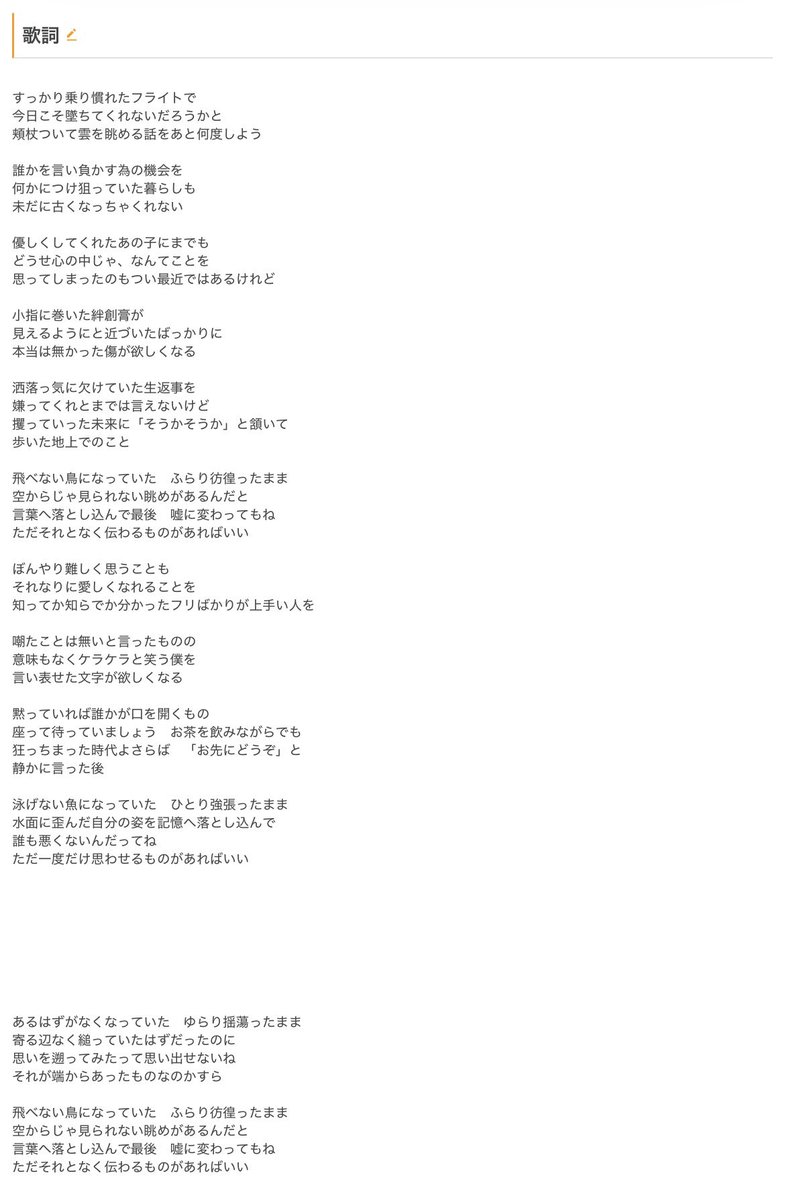 歌詞

すっかり乗り慣れたフライトで
今日こそ墜ちてくれないだろうかと
頬杖ついて雲を眺める話をあと何度しよう

誰かを言い負かす為の機会を
何かにつけ狙っていた暮らしも
未だに古くなっちゃくれない

優しくしてくれたあの子にまでも
どうせ心の中じゃ、なんてことを
思ってしまったのもつい最近ではあるけれど

小指に巻いた絆創膏が
見えるようにと近づいたばっかりに
本当は無かった傷が欲しくなる

洒落っ気に欠けていた生返事を
嫌ってくれとまでは言えないけど
攫っていった未来に「そうかそうか」と頷いて
歩いた地上でのこと

飛べない鳥になっていた　ふらり彷徨ったまま
空からじゃ見られない眺めがあるんだと
言葉へ落とし込んで最後　嘘に変わってもね
ただそれとなく伝わるものがあればいい

ぼんやり難しく思うことも
それなりに愛しくなれることを
知ってか知らでか分かったフリばかりが上手い人を

嘲たことは無いと言ったものの
意味もなくケラケラと笑う僕を
言い表せた文字が欲しくなる

黙っていれば誰かが口を開くもの
座って待っていましょう　お茶を飲みながらでも
狂っちまった時代よさらば　「お先にどうぞ」と
静かに言った後

泳げない魚になっていた　ひとり強張ったまま
水面に歪んだ自分の姿を記憶へ落とし込んで
誰も悪くないんだってね
ただ一度だけ思わせるものがあればいい

あるはずがなくなっていた　ゆらり揺蕩ったまま
寄る辺なく縋っていたはずだったのに
思いを遡ってみたって思い出せないね
それが端からあったものなのかすら

飛べない鳥になっていた　ふらり彷徨ったまま
空からじゃ見られない眺めがあるんだと
言葉へ落とし込んで最後　嘘に変わってもね
ただそれとなく伝わるものがあればいい